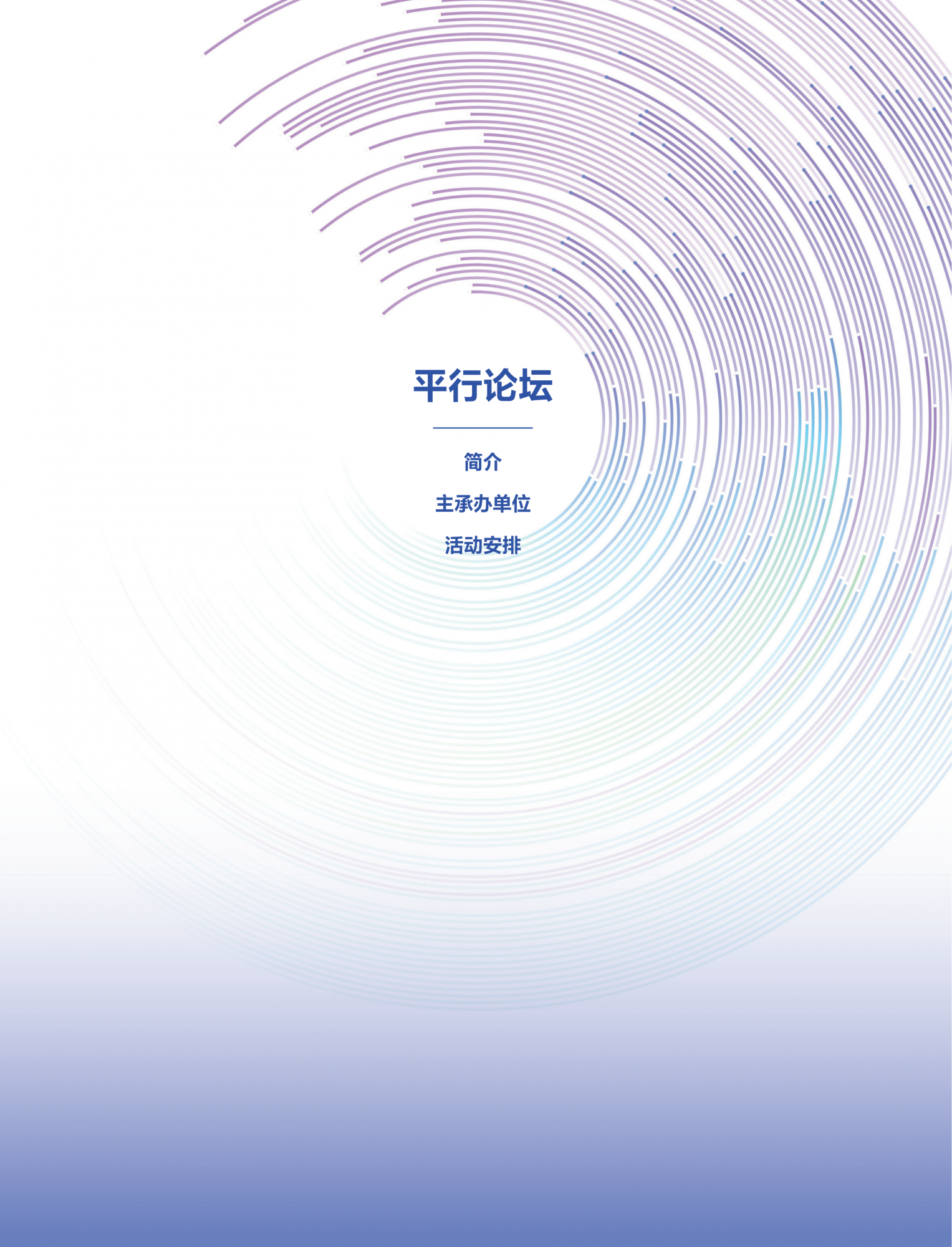 平行论坛

简介

主承办单位

活动安排